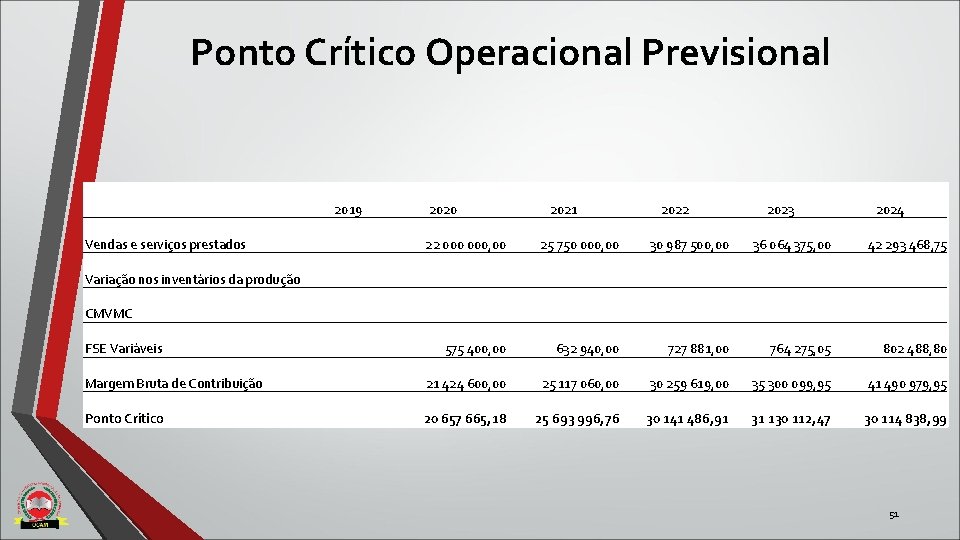 Ponto Crítico Operacional Previsional

|  | 2019 | 2020 | 2021 | 2022 | 2023 | 2024 |
|---|---|---|---|---|---|---|
| Vendas e serviços prestados |  | 22 000 000,00 | 25 750 000,00 | 30 987 500,00 | 36 064 375,00 | 42 293 468,75 |
| Variação nos inventários da produção |  |  |  |  |  |  |
| CMVMC |  |  |  |  |  |  |
| FSE Variáveis |  | 575 400,00 | 632 940,00 | 727 881,00 | 764 275,05 | 802 488,80 |
| Margem Bruta de Contribuição |  | 21 424 600,00 | 25 117 060,00 | 30 259 619,00 | 35 300 099,95 | 41 490 979,95 |
| Ponto Crítico |  | 20 657 665,18 | 25 693 996,76 | 30 141 486,91 | 31 130 112,47 | 30 114 838,99 |

51